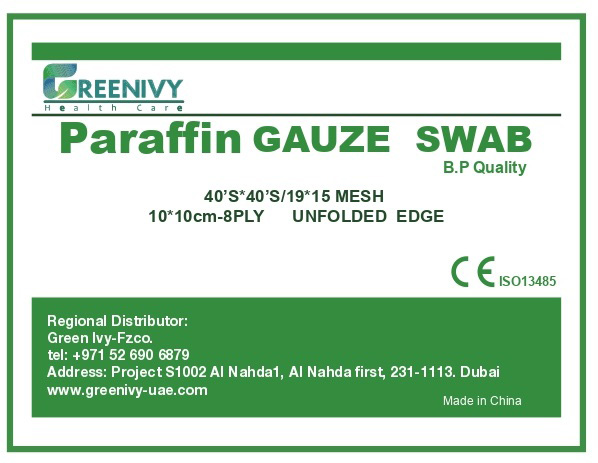 GREENIVY
Health Care

Paraffin GAUZE SWAB
B.P Quality

40'S*40'S/19*15 MESH
10*10cm-8PLY UNFOLDED EDGE

CE ISO13485

Regional Distributor:
Green Ivy-Fzco.
tel: +971 52 690 6879
Address: Project S1002 Al Nahda1, Al Nahda first, 231-1113. Dubai
www.greenivy-uae.com

Made in China